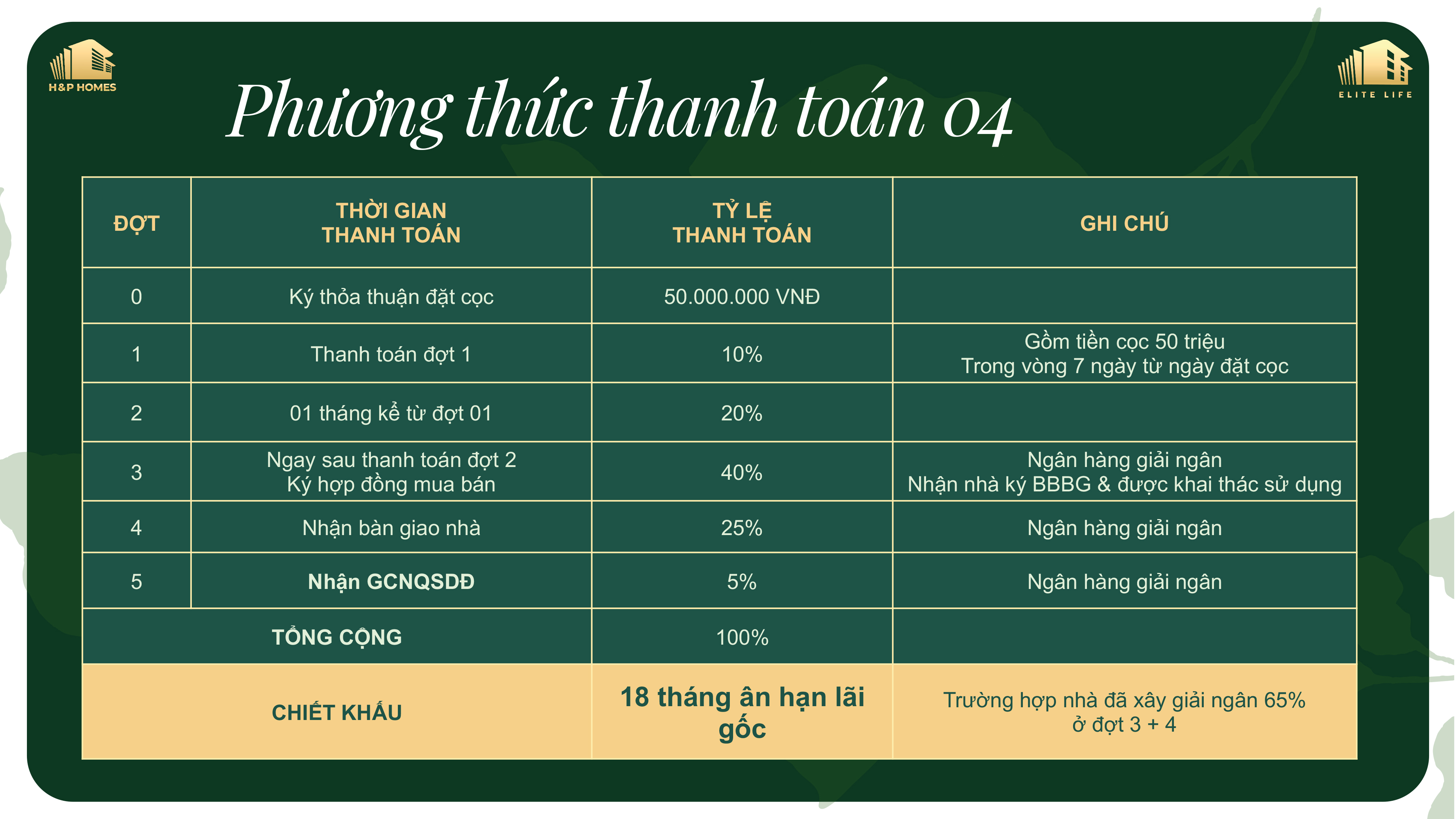 H&P HOMES

ELITE LIFE

Phương thức thanh toán 04

| ĐỢT | THỜI GIAN THANH TOÁN | TỶ LỆ THANH TOÁN | GHI CHÚ |
|---|---|---|---|
| 0 | Ký thỏa thuận đặt cọc | 50.000.000 VNĐ | |
| 1 | Thanh toán đợt 1 | 10% | Gồm tiền cọc 50 triệu Trong vòng 7 ngày từ ngày đặt cọc |
| 2 | 01 tháng kể từ đợt 01 | 20% | |
| 3 | Ngay sau thanh toán đợt 2 Ký hợp đồng mua bán | 40% | Ngân hàng giải ngân Nhận nhà ký BBBG & được khai thác sử dụng |
| 4 | Nhận bàn giao nhà | 25% | Ngân hàng giải ngân |
| 5 | Nhận GCNQSDĐ | 5% | Ngân hàng giải ngân |
| TỔNG CỘNG | | 100% | |
| CHIẾT KHẤU | | 18 tháng ân hạn lãi gốc | Trường hợp nhà đã xây giải ngân 65% ở đợt 3 + 4 |